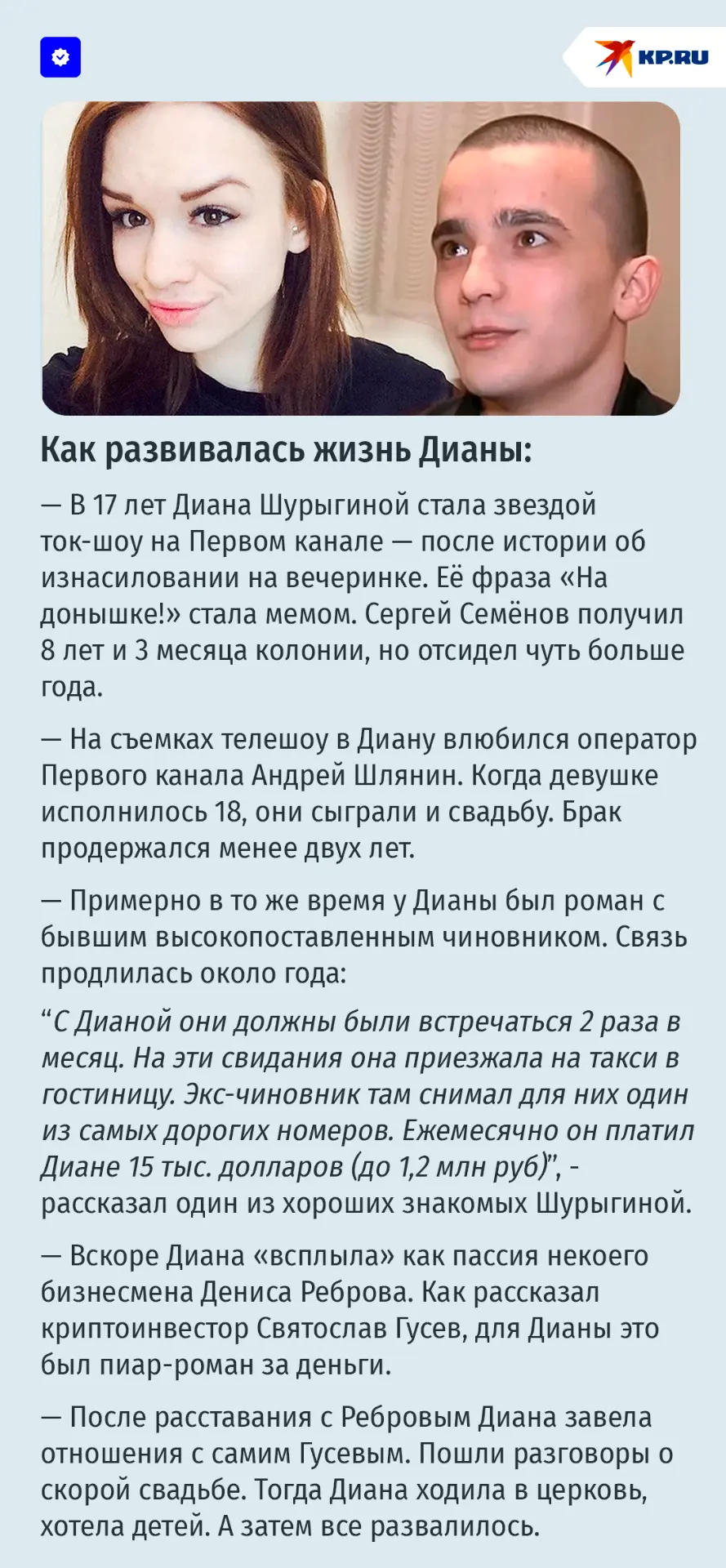 KP.RU

Как развивалась жизнь Дианы:

— В 17 лет Диана Шурыгиной стала звездой ток-шоу на Первом канале — после истории об изнасиловании на вечеринке. Её фраза «На донышке!» стала мемом. Сергей Семёнов получил 8 лет и 3 месяца колонии, но отсидел чуть больше года.

— На съемках телешоу в Диану влюбился оператор Первого канала Андрей Шлянин. Когда девушке исполнилось 18, они сыграли и свадьбу. Брак продержался менее двух лет.

— Примерно в то же время у Дианы был роман с бывшим высокопоставленным чиновником. Связь продлилась около года:

"С Дианой они должны были встречаться 2 раза в месяц. На эти свидания она приезжала на такси в гостиницу. Экс-чиновник там снимал для них один из самых дорогих номеров. Ежемесячно он платил Диане 15 тыс. долларов (до 1,2 млн руб)", - рассказал один из хороших знакомых Шурыгиной.

— Вскоре Диана «всплыла» как пассия некоего бизнесмена Дениса Реброва. Как рассказал криптоинвестор Святослав Гусев, для Дианы это был пиар-роман за деньги.

— После расставания с Ребровым Диана завела отношения с самим Гусевым. Пошли разговоры о скорой свадьбе. Тогда Диана ходила в церковь, хотела детей. А затем все развалилось.